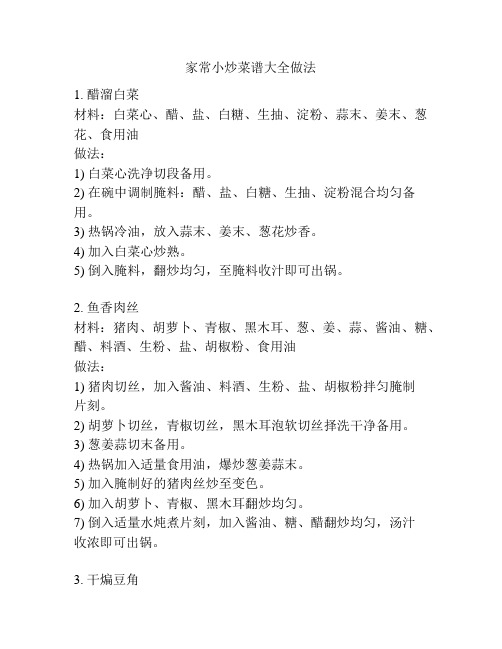 家常小炒菜谱大全做法

1. 醋溜白菜
材料：白菜心、醋、盐、白糖、生抽、淀粉、蒜末、姜末、葱花、食用油
做法：
1) 白菜心洗净切段备用。
2) 在碗中调制腌料：醋、盐、白糖、生抽、淀粉混合均匀备用。
3) 热锅冷油，放入蒜末、姜末、葱花炒香。
4) 加入白菜心炒熟。
5) 倒入腌料，翻炒均匀，至腌料收汁即可出锅。

2. 鱼香肉丝
材料：猪肉、胡萝卜、青椒、黑木耳、葱、姜、蒜、酱油、糖、醋、料酒、生粉、盐、胡椒粉、食用油
做法：
1) 猪肉切丝，加入酱油、料酒、生粉、盐、胡椒粉拌匀腌制片刻。
2) 胡萝卜切丝，青椒切丝，黑木耳泡软切丝择洗干净备用。
3) 葱姜蒜切末备用。
4) 热锅加入适量食用油，爆炒葱姜蒜末。
5) 加入腌制好的猪肉丝炒至变色。
6) 加入胡萝卜、青椒、黑木耳翻炒均匀。
7) 倒入适量水炖煮片刻，加入酱油、糖、醋翻炒均匀，汤汁收浓即可出锅。

3. 干煸豆角